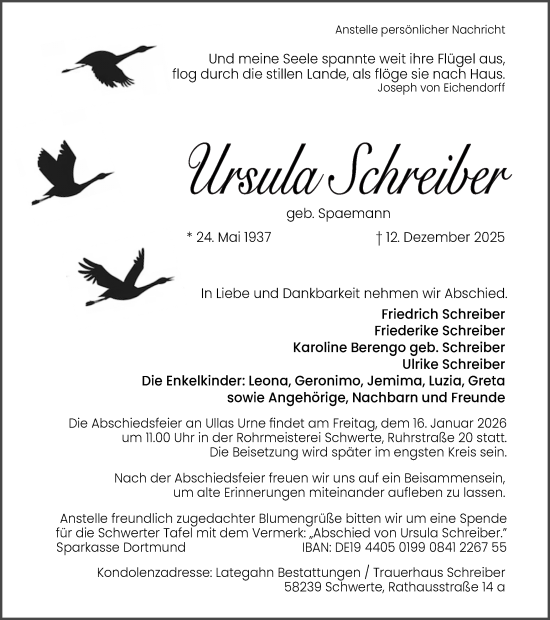 Anstelle persönlicher Nachricht

Und meine Seele spannte weit ihre Flügel aus,
flog durch die stillen Lande, als flöge sie nach Haus.
Joseph von Eichendorff

Ursula Schreiber

geb. Spaemann

* 24. Mai 1937 † 12. Dezember 2025

In Liebe und Dankbarkeit nehmen wir Abschied.

Friedrich Schreiber
Friederike Schreiber
Karoline Berengo geb. Schreiber
Ulrike Schreiber
Die Enkelkinder: Leona, Geronimo, Jemima, Luzia, Greta
sowie Angehörige, Nachbarn und Freunde

Die Abschiedsfeier an Ullas Urne findet am Freitag, dem 16. Januar 2026 um 11.00 Uhr in der Rohrmeisterei Schwerte, Ruhrstraße 20 statt. Die Beisetzung wird später im engsten Kreis sein.

Nach der Abschiedsfeier freuen wir uns auf ein Beisammensein, um alte Erinnerungen miteinander aufleben zu lassen.

Anstelle freundlich zugedachter Blumengrüße bitten wir um eine Spende für die Schwerter Tafel mit dem Vermerk: „Abschied von Ursula Schreiber."
Sparkasse Dortmund IBAN: DE19 4405 0199 0841 2267 55

Kondolenzadresse: Lategahn Bestattungen / Trauerhaus Schreiber
58239 Schwerte, Rathausstraße 14 a